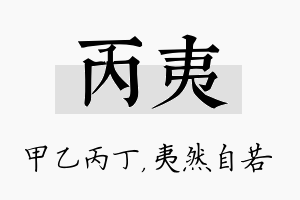 丙夷

甲乙丙丁，夷然自若